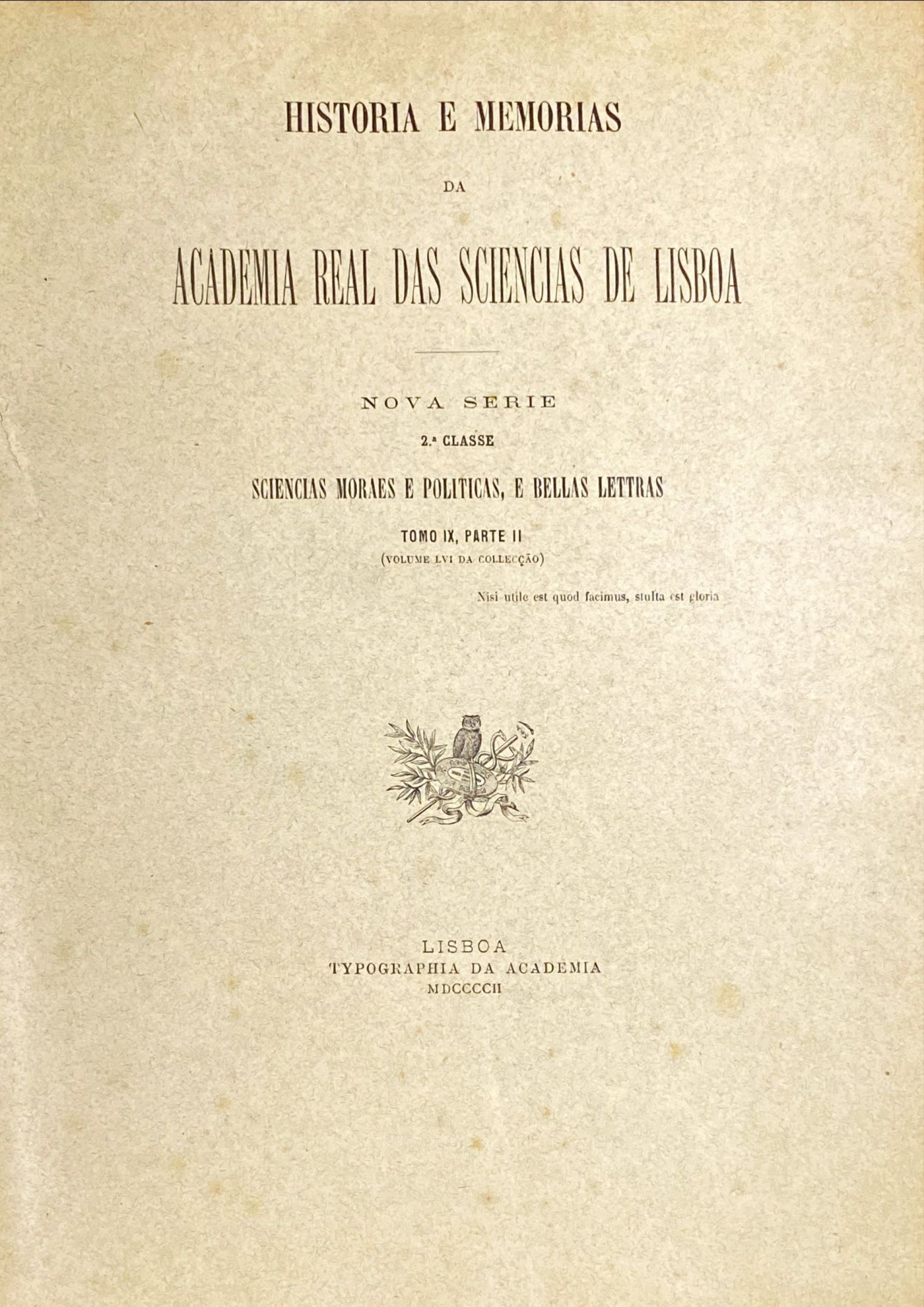 HISTORIA E MEMORIAS

DA

ACADEMIA REAL DAS SCIENCIAS DE LISBOA

NOVA SERIE

2.ª CLASSE

SCIENCIAS MORAES E POLITICAS, E BELLAS LETTRAS

TOMO IX, PARTE II

(VOLUME LVI DA COLLECÇÃO)

Nisi utile est quod facimus, stulta est gloria

LISBOA
TYPOGRAPHIA DA ACADEMIA
MDCCCCII